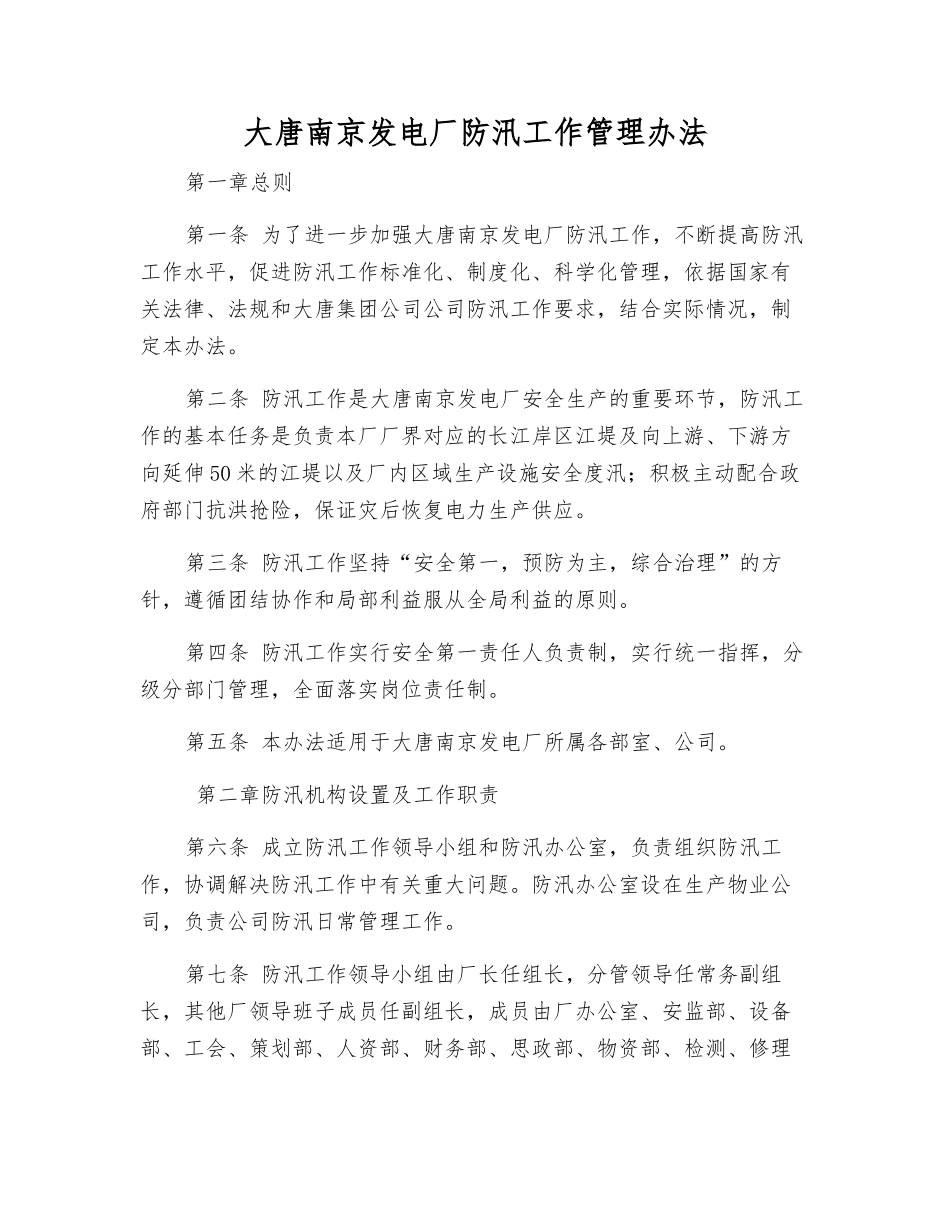 大唐南京发电厂防汛工作管理办法

第一章总则

第一条 为了进一步加强大唐南京发电厂防汛工作，不断提高防汛工作水平，促进防汛工作标准化、制度化、科学化管理，依据国家有关法律、法规和大唐集团公司公司防汛工作要求，结合实际情况，制定本办法。

第二条 防汛工作是大唐南京发电厂安全生产的重要环节，防汛工作的基本任务是负责本厂厂界对应的长江岸区江堤及向上游、下游方向延伸50米的江堤以及厂内区域生产设施安全度汛；积极主动配合政府部门抗洪抢险，保证灾后恢复电力生产供应。

第三条 防汛工作坚持“安全第一，预防为主，综合治理”的方针，遵循团结协作和局部利益服从全局利益的原则。

第四条 防汛工作实行安全第一责任人负责制，实行统一指挥，分级分部门管理，全面落实岗位责任制。

第五条 本办法适用于大唐南京发电厂所属各部室、公司。

第二章防汛机构设置及工作职责

第六条 成立防汛工作领导小组和防汛办公室，负责组织防汛工作，协调解决防汛工作中有关重大问题。防汛办公室设在生产物业公司，负责公司防汛日常管理工作。

第七条 防汛工作领导小组由厂长任组长，分管领导任常务副组长，其他厂领导班子成员任副组长，成员由厂办公室、安监部、设备部、工会、策划部、人资部、财务部、思政部、物资部、检测、修理